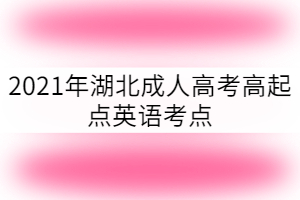 2021年湖北成人高考高起点英语考点